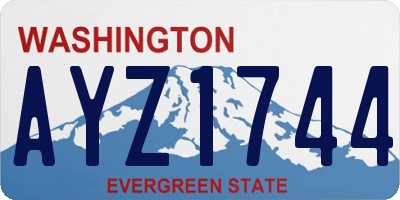 WASHINGTON
AYZ1744
EVERGREEN STATE